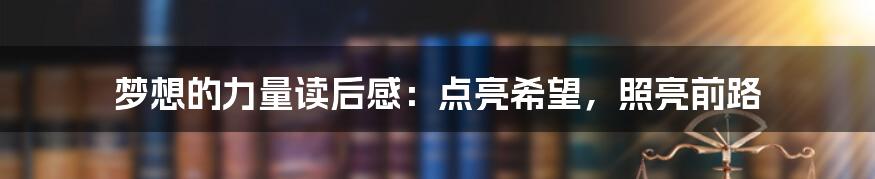 梦想的力量读后感：点亮希望，照亮前路